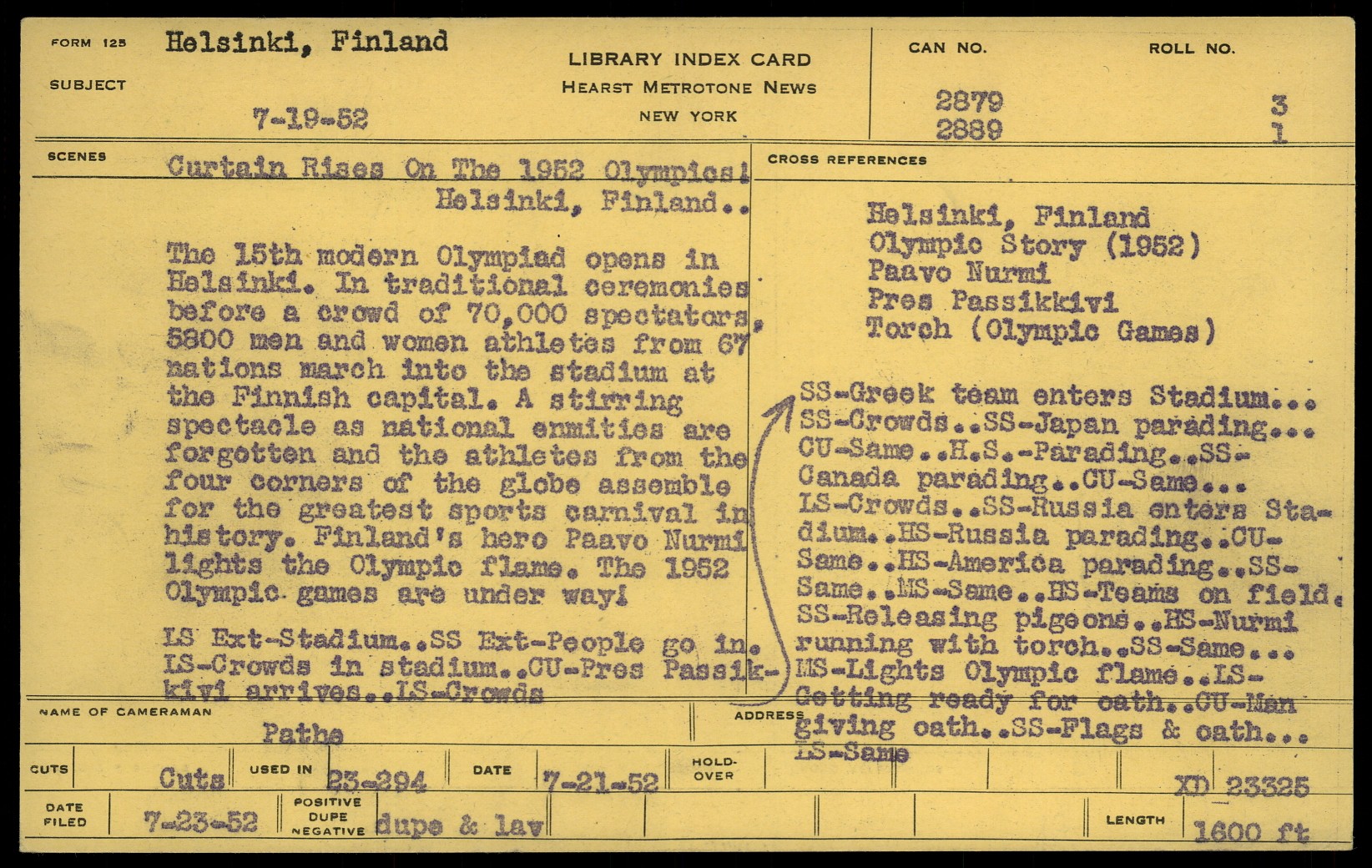 FORM 125 Helsinki, Finland

SUBJECT

7-19-52

LIBRARY INDEX CARD
HEARST METROTONE NEWS
NEW YORK

CAN NO. ROLL NO.

2879 3
2889 1

SCENES

Curtain Rises On The 1952 Olympics! Helsinki, Finland..

The 15th modern Olympiad opens in Helsinki. In traditional ceremonies before a crowd of 70,000 spectators, 5800 men and women athletes from 67 nations march into the stadium at the Finnish capital. A stirring spectacle as national enmities are forgotten and the athletes from the four corners of the globe assemble for the greatest sports carnival in history. Finland's hero Paavo Nurmi lights the Olympic flame. The 1952 Olympic games are under way!

LS Ext-Stadium..SS Ext-People go in. LS-Crowds in stadium..CU-Pres Passikkivi arrives..LS-Crowds

CROSS REFERENCES

Helsinki, Finland
Olympic Story (1952)
Paavo Nurmi
Pres Passikkivi
Torch (Olympic Games)

SS-Greek team enters Stadium... SS-Crowds..SS-Japan parading... CU-Same..H.S.-Parading..SS-Canada parading..CU-Same... LS-Crowds..SS-Russia enters Stadium..HS-Russia parading..CU-Same..HS-America parading..SS-Same..MS-Same..HS-Teams on field. SS-Releasing pigeons..HS-Nurmi running with torch..SS-Same... MS-Lights Olympic flame..LS-Getting ready for oath..CU-Man giving oath..SS-Flags & oath... LS-Same

NAME OF CAMERAMAN

Pathe

ADDRESS

CUTS Cuts USED IN 23-294 DATE 7-21-52 HOLD-OVER

XD 23325

DATE FILED 7-23-52 POSITIVE DUPE NEGATIVE dupe & lav LENGTH 1600 ft